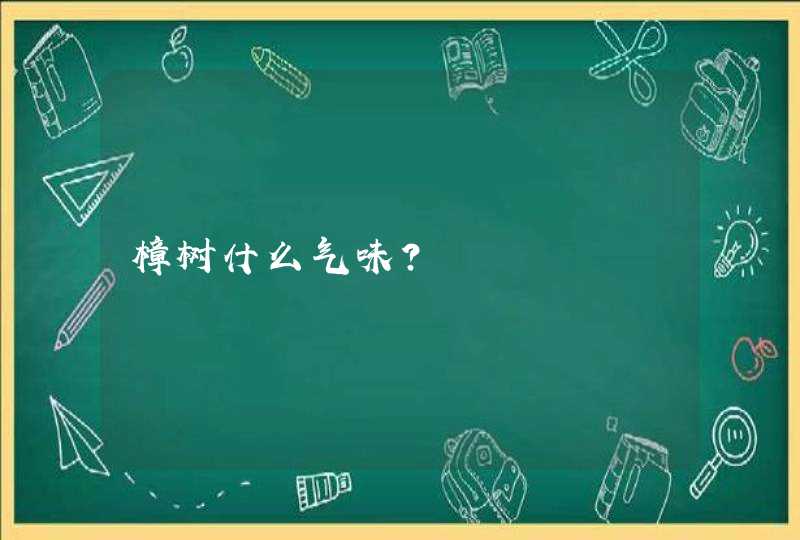 樟树什么气味？